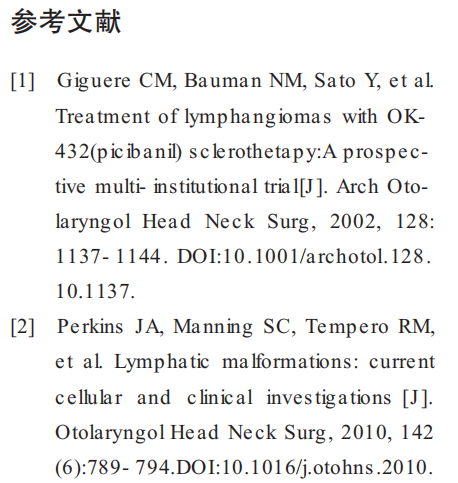 参考文献

[1] Giguere CM, Bauman NM, Sato Y, et al. Treatment of lymphangiomas with OK-432(picibanil) sclerothetapy:A prospective multi- institutional trial[J]. Arch Otolaryngol Head Neck Surg, 2002, 128: 1137- 1144. DOI:10.1001/archotol.128. 10.1137.

[2] Perkins JA, Manning SC, Tempero RM, et al. Lymphatic malformations: current cellular and clinical investigations [J]. Otolaryngol Head Neck Surg, 2010, 142 (6):789- 794.DOI:10.1016/j.otohns.2010.